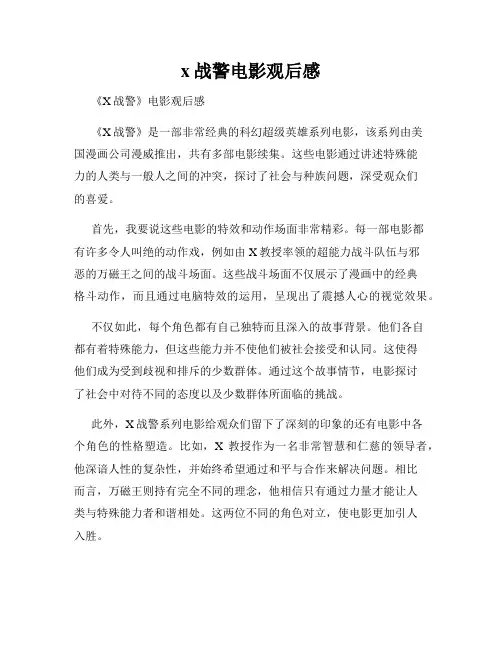 x 战警电影观后感

《X 战警》电影观后感

《X 战警》是一部非常经典的科幻超级英雄系列电影，该系列由美国漫画公司漫威推出，共有多部电影续集。这些电影通过讲述特殊能力的人类与一般人之间的冲突，探讨了社会与种族问题，深受观众们的喜爱。

首先，我要说这些电影的特效和动作场面非常精彩。每一部电影都有许多令人叫绝的动作戏，例如由 X 教授率领的超能力战斗队伍与邪恶的万磁王之间的战斗场面。这些战斗场面不仅展示了漫画中的经典格斗动作，而且通过电脑特效的运用，呈现出了震撼人心的视觉效果。

不仅如此，每个角色都有自己独特而且深入的故事背景。他们各自都有着特殊能力，但这些能力并不使他们被社会接受和认同。这使得他们成为受到歧视和排斥的少数群体。通过这个故事情节，电影探讨了社会中对待不同的态度以及少数群体所面临的挑战。

此外，X 战警系列电影给观众们留下了深刻的印象的还有电影中各个角色的性格塑造。比如，X 教授作为一名非常智慧和仁慈的领导者，他深谙人性的复杂性，并始终希望通过和平与合作来解决问题。相比而言，万磁王则持有完全不同的理念，他相信只有通过力量才能让人类与特殊能力者和谐相处。这两位不同的角色对立，使电影更加引人入胜。